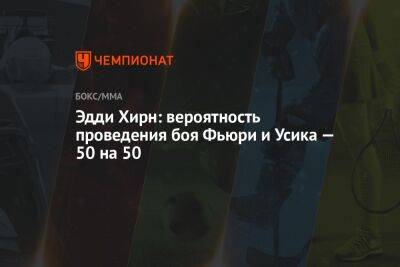 ЧЕМПИОНАТ

БОКС/ММА

Эдди Хирн: вероятность проведения боя Фьюри и Усика — 50 на 50